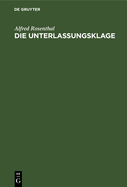 DE GRUYTER

Alfred Rosenthal

DIE UNTERLASSUNGSKLAGE

DE
G